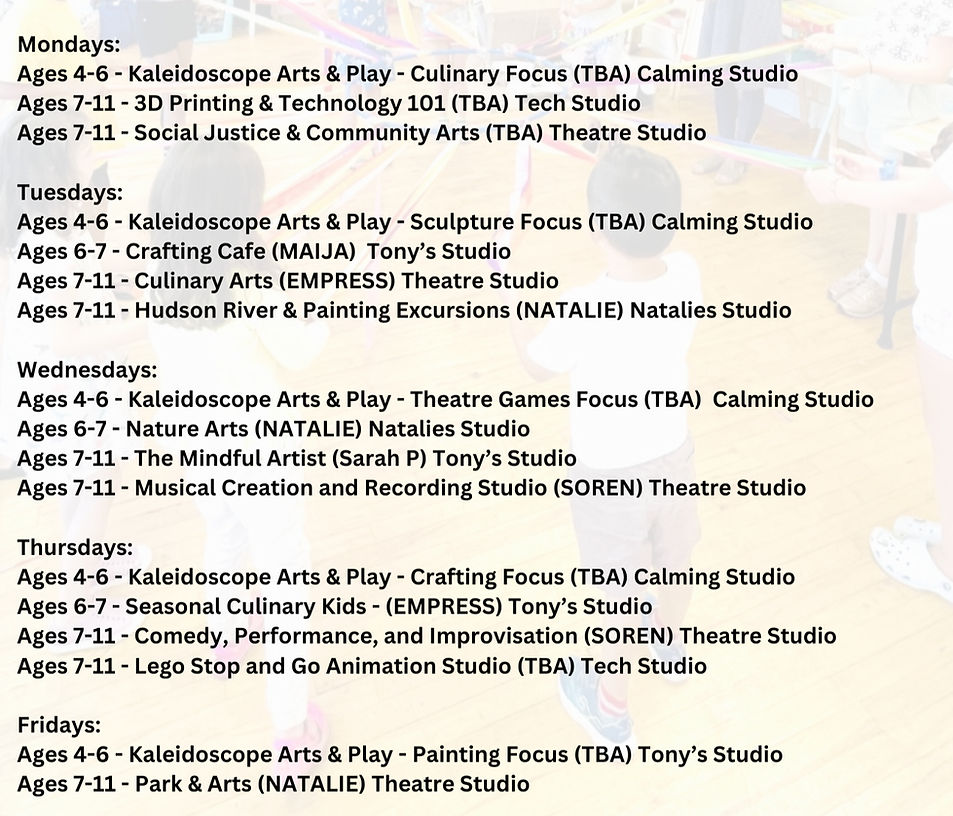 Mondays:
Ages 4-6 - Kaleidoscope Arts & Play - Culinary Focus (TBA) Calming Studio
Ages 7-11 - 3D Printing & Technology 101 (TBA) Tech Studio
Ages 7-11 - Social Justice & Community Arts (TBA) Theatre Studio

Tuesdays:
Ages 4-6 - Kaleidoscope Arts & Play - Sculpture Focus (TBA) Calming Studio
Ages 6-7 - Crafting Cafe (MAIJA) Tony's Studio
Ages 7-11 - Culinary Arts (EMPRESS) Theatre Studio
Ages 7-11 - Hudson River & Painting Excursions (NATALIE) Natalies Studio

Wednesdays:
Ages 4-6 - Kaleidoscope Arts & Play - Theatre Games Focus (TBA) Calming Studio
Ages 6-7 - Nature Arts (NATALIE) Natalies Studio
Ages 7-11 - The Mindful Artist (Sarah P) Tony's Studio
Ages 7-11 - Musical Creation and Recording Studio (SOREN) Theatre Studio

Thursdays:
Ages 4-6 - Kaleidoscope Arts & Play - Crafting Focus (TBA) Calming Studio
Ages 6-7 - Seasonal Culinary Kids - (EMPRESS) Tony's Studio
Ages 7-11 - Comedy, Performance, and Improvisation (SOREN) Theatre Studio
Ages 7-11 - Lego Stop and Go Animation Studio (TBA) Tech Studio

Fridays:
Ages 4-6 - Kaleidoscope Arts & Play - Painting Focus (TBA) Tony's Studio
Ages 7-11 - Park & Arts (NATALIE) Theatre Studio